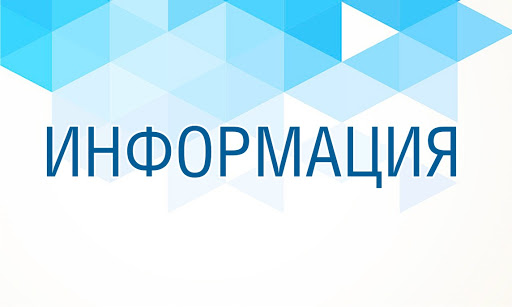 ИНФОРМАЦИЯ